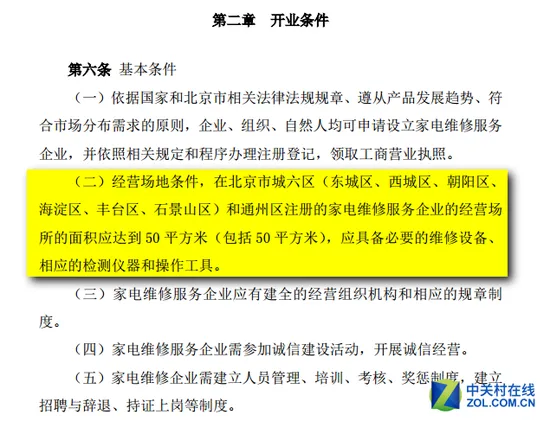 第二章　开业条件

第六条 基本条件

（一）依据国家和北京市相关法律法规规章、遵从产品发展趋势、符合市场分布需求的原则，企业、组织、自然人均可申请设立家电维修服务企业，并依照相关规定和程序办理注册登记，领取工商营业执照。

（二）经营场地条件，在北京市城六区（东城区、西城区、朝阳区、海淀区、丰台区、石景山区）和通州区注册的家电维修服务企业的经营场所的面积应达到 50 平方米（包括 50 平方米），应具备必要的维修设备、相应的检测仪器和操作工具。

（三）家电维修服务企业应有建全的经营组织机构和相应的规章制度。

（四）家电维修服务企业需参加诚信建设活动，开展诚信经营。

（五）家电维修企业需建立人员管理、培训、考核、奖惩制度，建立招聘与辞退、持证上岗等制度。

中关村在线
ZOL.COM.CN